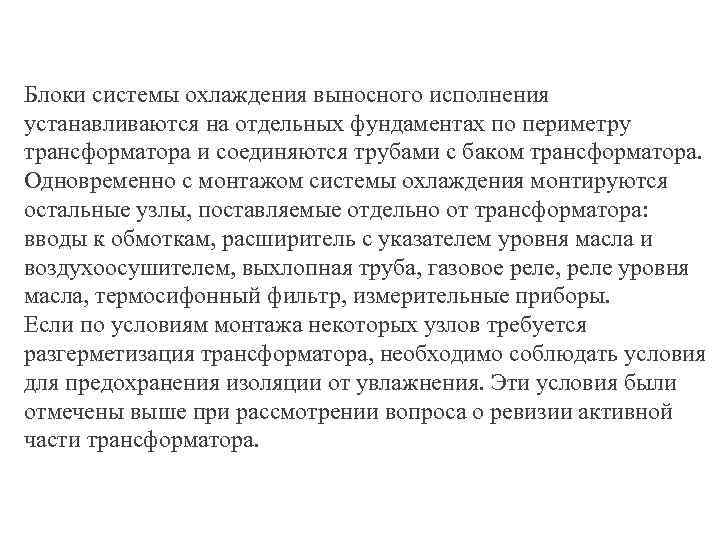 Блоки системы охлаждения выносного исполнения устанавливаются на отдельных фундаментах по периметру трансформатора и соединяются трубами с баком трансформатора.
Одновременно с монтажом системы охлаждения монтируются остальные узлы, поставляемые отдельно от трансформатора: вводы к обмоткам, расширитель с указателем уровня масла и воздухоосушителем, выхлопная труба, газовое реле, реле уровня масла, термосифонный фильтр, измерительные приборы.
Если по условиям монтажа некоторых узлов требуется разгерметизация трансформатора, необходимо соблюдать условия для предохранения изоляции от увлажнения. Эти условия были отмечены выше при рассмотрении вопроса о ревизии активной части трансформатора.